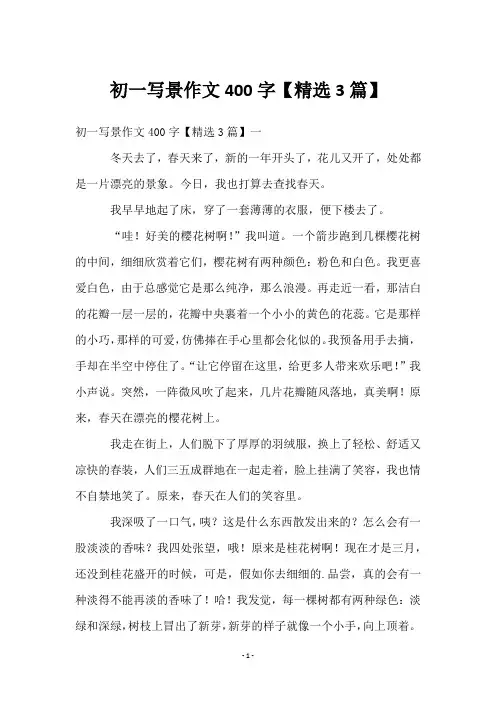 初一写景作文 400 字【精选 3 篇】

初一写景作文 400 字【精选 3 篇】一

冬天去了，春天来了，新的一年开头了，花儿又开了，处处都是一片漂亮的景象。今日，我也打算去查找春天。

我早早地起了床，穿了一套薄薄的衣服，便下楼去了。

“哇！好美的樱花树啊！”我叫道。一个箭步跑到几棵樱花树的中间，细细欣赏着它们，樱花树有两种颜色：粉色和白色。我更喜爱白色，由于总感觉它是那么纯净，那么浪漫。再走近一看，那洁白的花瓣一层一层的，花瓣中央裹着一个小小的黄色的花蕊。它是那样的小巧，那样的可爱，仿佛捧在手心里都会化似的。我预备用手去摘，手却在半空中停住了。“让它停留在这里，给更多人带来欢乐吧！”我小声说。突然，一阵微风吹了起来，几片花瓣随风落地，真美啊！原来，春天在漂亮的樱花树上。

我走在街上，人们脱下了厚厚的羽绒服，换上了轻松、舒适又凉快的春装，人们三五成群地在一起走着，脸上挂满了笑容，我也情不自禁地笑了。原来，春天在人们的笑容里。

我深吸了一口气，咦？这是什么东西散发出来的？怎么会有一股淡淡的香味？我四处张望，哦！原来是桂花树啊！现在才是三月，还没到桂花盛开的时候，可是，假如你去细细的.品尝，真的会有一种淡得不能再淡的香味了！哈！我发觉，每一棵树都有两种绿色：淡绿和深绿，树枝上冒出了新芽，新芽的样子就像一个小手，向上顶着。

- 1 -